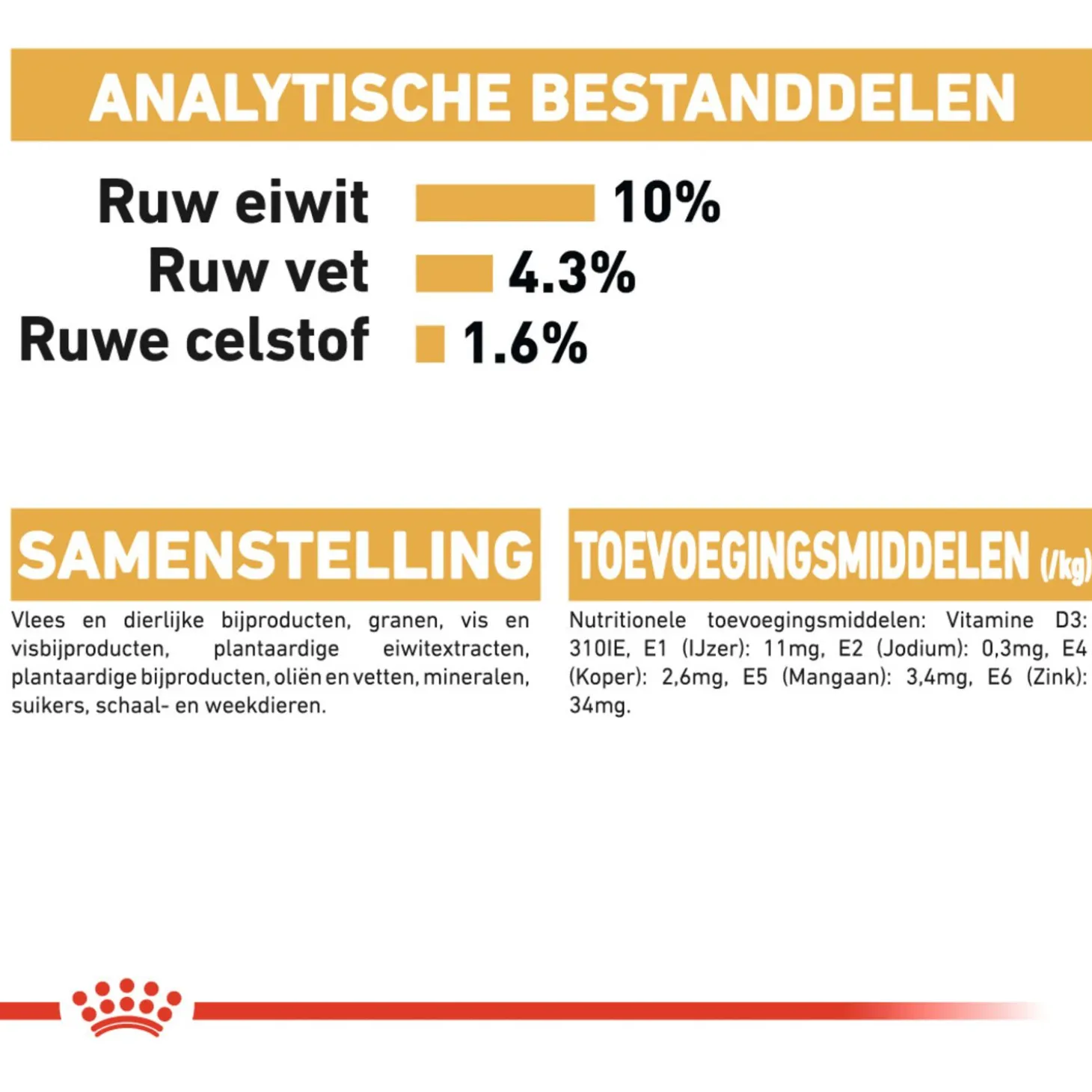 ANALYTISCHE BESTANDDELEN

Ruw eiwit 10%
Ruw vet 4.3%
Ruwe celstof 1.6%

SAMENSTELLING

Vlees en dierlijke bijproducten, granen, vis en visbijproducten, plantaardige eiwitextracten, plantaardige bijproducten, oliën en vetten, mineralen, suikers, schaal- en weekdieren.

TOEVOEGINGSMIDDELEN (/kg)

Nutritionele toevoegingsmiddelen: Vitamine D3: 310IE, E1 (IJzer): 11mg, E2 (Jodium): 0,3mg, E4 (Koper): 2,6mg, E5 (Mangaan): 3,4mg, E6 (Zink): 34mg.